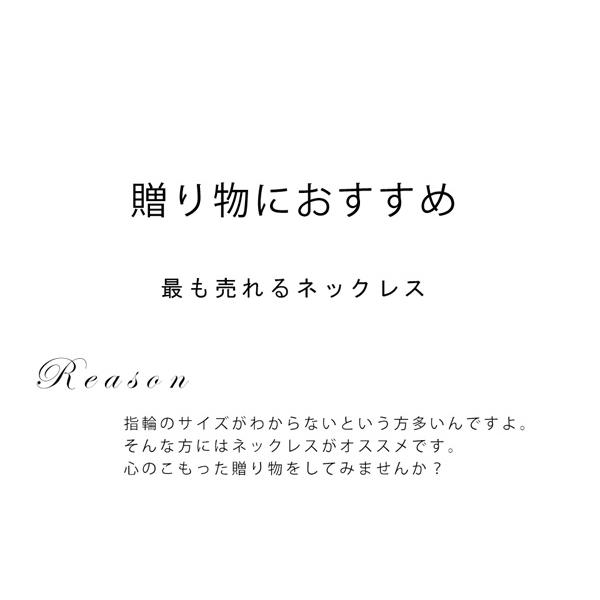 贈り物におすすめ

最も売れるネックレス

Reason

指輪のサイズがわからないという方多いんですよ。
そんな方にはネックレスがオススメです。
心のこもった贈り物をしてみませんか？